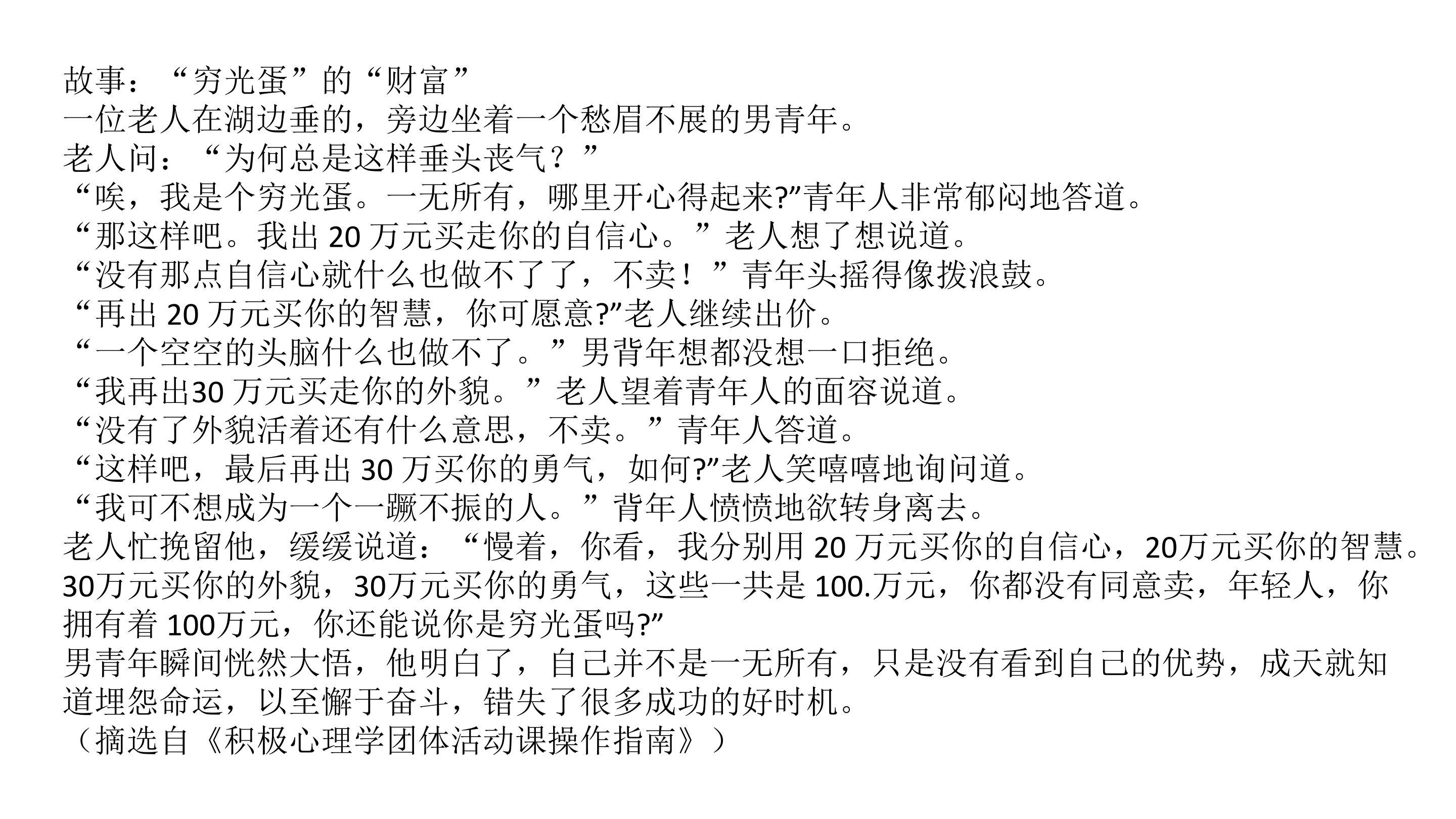 故事：“穷光蛋”的“财富”
一位老人在湖边垂的，旁边坐着一个愁眉不展的男青年。
老人问：“为何总是这样垂头丧气？”
“唉，我是个穷光蛋。一无所有，哪里开心得起来?”青年人非常郁闷地答道。
“那这样吧。我出20万元买走你的自信心。”老人想了想说道。
“没有那点自信心就什么也做不了了，不卖！”青年头摇得像拨浪鼓。
“再出20万元买你的智慧，你可愿意?”老人继续出价。
“一个空空的头脑什么也做不了。”男背年想都没想一口拒绝。
“我再出30万元买走你的外貌。”老人望着青年人的面容说道。
“没有了外貌活着还有什么意思，不卖。”青年人答道。
“这样吧，最后再出30万买你的勇气，如何?”老人笑嘻嘻地询问道。
“我可不想成为一个一蹶不振的人。”背年人愤愤地欲转身离去。
老人忙挽留他，缓缓说道：“慢着，你看，我分别用20万元买你的自信心，20万元买你的智慧。30万元买你的外貌，30万元买你的勇气，这些一共是100.万元，你都没有同意卖，年轻人，你拥有着100万元，你还能说你是穷光蛋吗?”
男青年瞬间恍然大悟，他明白了，自己并不是一无所有，只是没有看到自己的优势，成天就知道埋怨命运，以至懈于奋斗，错失了很多成功的好时机。
（摘选自《积极心理学团体活动课操作指南》）